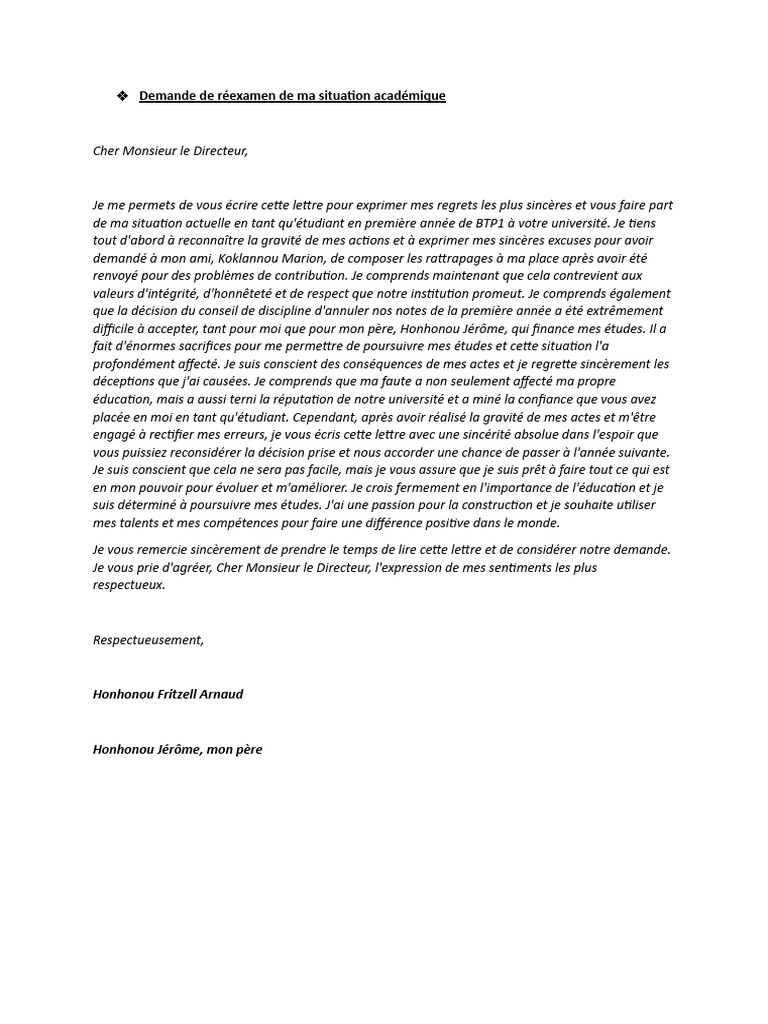 ❖ Demande de réexamen de ma situation académique

Cher Monsieur le Directeur,

Je me permets de vous écrire cette lettre pour exprimer mes regrets les plus sincères et vous faire part de ma situation actuelle en tant qu'étudiant en première année de BTP1 à votre université. Je tiens tout d'abord à reconnaître la gravité de mes actions et à exprimer mes sincères excuses pour avoir demandé à mon ami, Koklannou Marion, de composer les rattrapages à ma place après avoir été renvoyé pour des problèmes de contribution. Je comprends maintenant que cela contrevient aux valeurs d'intégrité, d'honnêteté et de respect que notre institution promeut. Je comprends également que la décision du conseil de discipline d'annuler nos notes de la première année a été extrêmement difficile à accepter, tant pour moi que pour mon père, Honhonou Jérôme, qui finance mes études. Il a fait d'énormes sacrifices pour me permettre de poursuivre mes études et cette situation l'a profondément affecté. Je suis conscient des conséquences de mes actes et je regrette sincèrement les déceptions que j'ai causées. Je comprends que ma faute a non seulement affecté ma propre éducation, mais a aussi terni la réputation de notre université et a miné la confiance que vous avez placée en moi en tant qu'étudiant. Cependant, après avoir réalisé la gravité de mes actes et m'être engagé à rectifier mes erreurs, je vous écris cette lettre avec une sincérité absolue dans l'espoir que vous puissiez reconsidérer la décision prise et nous accorder une chance de passer à l'année suivante. Je suis conscient que cela ne sera pas facile, mais je vous assure que je suis prêt à faire tout ce qui est en mon pouvoir pour évoluer et m'améliorer. Je crois fermement en l'importance de l'éducation et je suis déterminé à poursuivre mes études. J'ai une passion pour la construction et je souhaite utiliser mes talents et mes compétences pour faire une différence positive dans le monde.

Je vous remercie sincèrement de prendre le temps de lire cette lettre et de considérer notre demande. Je vous prie d'agréer, Cher Monsieur le Directeur, l'expression de mes sentiments les plus respectueux.

Respectueusement,

Honhonou Fritzell Arnaud

Honhonou Jérôme, mon père